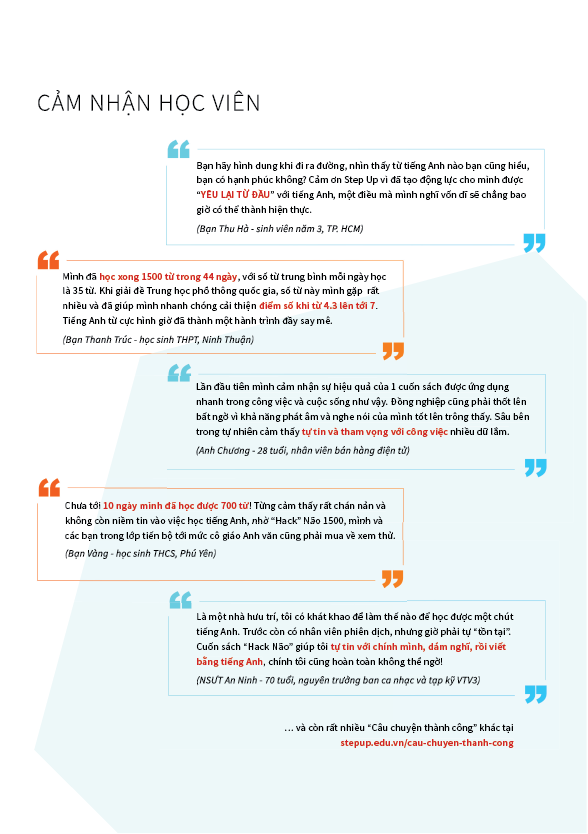 CẢM NHẬN HỌC VIÊN

Bạn hãy hình dung khi đi ra đường, nhìn thấy từ tiếng Anh nào bạn cũng hiểu, bạn có hạnh phúc không? Cảm ơn Step Up vì đã tạo động lực cho mình được "YÊU LẠI TỪ ĐẦU" với tiếng Anh, một điều mà mình nghĩ vốn dĩ sẽ chẳng bao giờ có thể thành hiện thực.

(Bạn Thu Hà - sinh viên năm 3, TP. HCM)

Mình đã học xong 1500 từ trong 44 ngày, với số từ trung bình mỗi ngày học là 35 từ. Khi giải đề Trung học phổ thông quốc gia, số từ này mình gặp rất nhiều và đã giúp mình nhanh chóng cải thiện điểm số khi từ 4.3 lên tới 7. Tiếng Anh từ cực hình giờ đã thành một hành trình đầy say mê.

(Bạn Thanh Trúc - học sinh THPT, Ninh Thuận)

Lần đầu tiên mình cảm nhận sự hiệu quả của 1 cuốn sách được ứng dụng nhanh trong công việc và cuộc sống như vậy. Đồng nghiệp cũng phải thốt lên bất ngờ vì khả năng phát âm và nghe nói của mình tốt lên trông thấy. Sâu bên trong tự nhiên cảm thấy tự tin và tham vọng với công việc nhiều dữ lắm.

(Anh Chương - 28 tuổi, nhân viên bán hàng điện tử)

Chưa tới 10 ngày mình đã học được 700 từ! Từng cảm thấy rất chán nản và không còn niềm tin vào việc học tiếng Anh, nhờ "Hack" Não 1500, mình và các bạn trong lớp tiến bộ tới mức cô giáo Anh văn cũng phải mua về xem thử.

(Bạn Vàng - học sinh THCS, Phú Yên)

Là một nhà hưu trí, tôi có khát khao để làm thế nào để học được một chút tiếng Anh. Trước còn có nhân viên phiên dịch, nhưng giờ phải tự "tồn tại". Cuốn sách "Hack Não" giúp tôi tự tin với chính mình, dám nghĩ, rồi viết bằng tiếng Anh, chính tôi cũng hoàn toàn không thể ngờ!

(NSƯT An Ninh - 70 tuổi, nguyên trưởng ban ca nhạc và tạp kỹ VTV3)

... và còn rất nhiều "Câu chuyện thành công" khác tại
stepup.edu.vn/cau-chuyen-thanh-cong